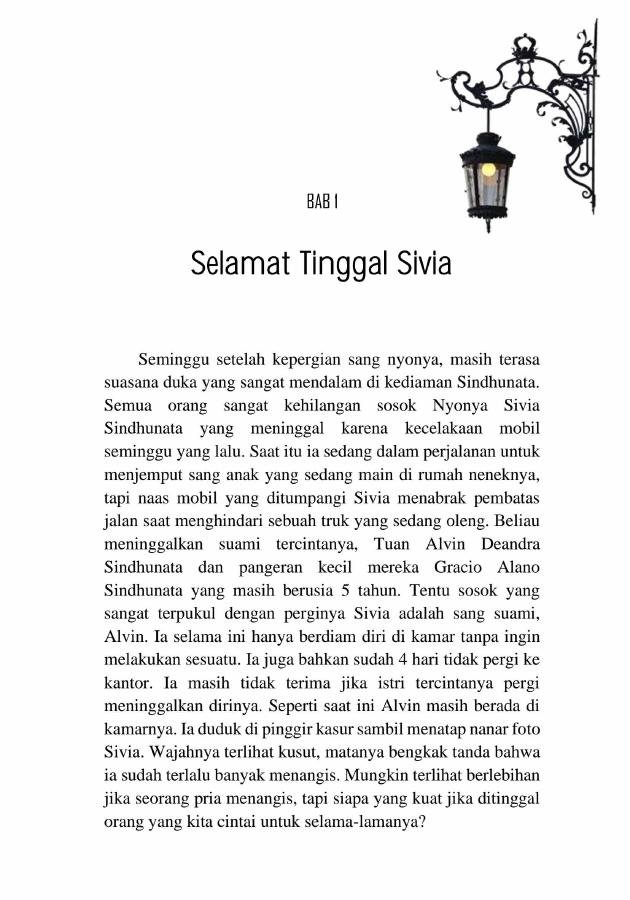 BAB I

Selamat Tinggal Sivia

Seminggu setelah kepergian sang nyonya, masih terasa suasana duka yang sangat mendalam di kediaman Sindhunata. Semua orang sangat kehilangan sosok Nyonya Sivia Sindhunata yang meninggal karena kecelakaan mobil seminggu yang lalu. Saat itu ia sedang dalam perjalanan untuk menjemput sang anak yang sedang main di rumah neneknya, tapi naas mobil yang ditumpangi Sivia menabrak pembatas jalan saat menghindari sebuah truk yang sedang oleng. Beliau meninggalkan suami tercintanya, Tuan Alvin Deandra Sindhunata dan pangeran kecil mereka Gracio Alano Sindhunata yang masih berusia 5 tahun. Tentu sosok yang sangat terpukul dengan perginya Sivia adalah sang suami, Alvin. Ia selama ini hanya berdiam diri di kamar tanpa ingin melakukan sesuatu. Ia juga bahkan sudah 4 hari tidak pergi ke kantor. Ia masih tidak terima jika istri tercintanya pergi meninggalkan dirinya. Seperti saat ini Alvin masih berada di kamarnya. Ia duduk di pinggir kasur sambil menatap nanar foto Sivia. Wajahnya terlihat kusut, matanya bengkak tanda bahwa ia sudah terlalu banyak menangis. Mungkin terlihat berlebihan jika seorang pria menangis, tapi siapa yang kuat jika ditinggal orang yang kita cintai untuk selama-lamanya?